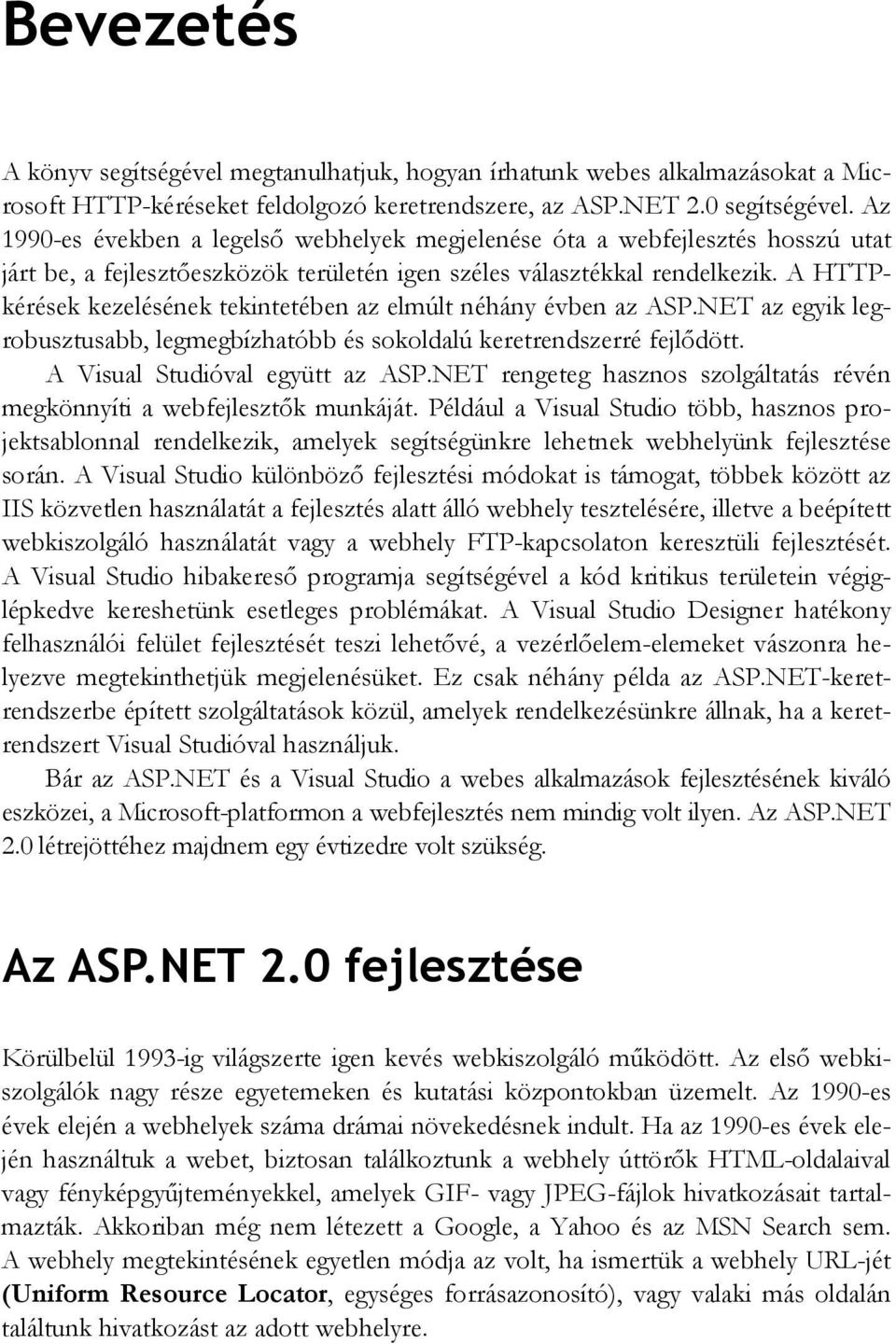 Bevezetés

A könyv segítségével megtanulhatjuk, hogyan írhatunk webes alkalmazásokat a Microsoft HTTP-kéréseket feldolgozó keretrendszere, az ASP.NET 2.0 segítségével. Az 1990-es években a legelső webhelyek megjelenése óta a webfejlesztés hosszú utat járt be, a fejlesztőeszközök területén igen széles választékkal rendelkezik. A HTTP-kérések kezelésének tekintetében az elmúlt néhány évben az ASP.NET az egyik legrobusztusabb, legmegbízhatóbb és sokoldalú keretrendszerré fejlődött.

A Visual Studióval együtt az ASP.NET rengeteg hasznos szolgáltatás révén megkönnyíti a webfejlesztők munkáját. Például a Visual Studio több, hasznos projektsablonnal rendelkezik, amelyek segítségünkre lehetnek webhelyünk fejlesztése során. A Visual Studio különböző fejlesztési módokat is támogat, többek között az IIS közvetlen használatát a fejlesztés alatt álló webhely tesztelésére, illetve a beépített webkiszolgáló használatát vagy a webhely FTP-kapcsolaton keresztüli fejlesztését. A Visual Studio hibakereső programja segítségével a kód kritikus területein végiglépkedve kereshetünk esetleges problémákat. A Visual Studio Designer hatékony felhasználói felület fejlesztését teszi lehetővé, a vezérlőelem-elemeket vászonra helyezve megtekinthetjük megjelenésüket. Ez csak néhány példa az ASP.NET-keretrendszerbe épített szolgáltatások közül, amelyek rendelkezésünkre állnak, ha a keretrendszert Visual Studióval használjuk.

Bár az ASP.NET és a Visual Studio a webes alkalmazások fejlesztésének kiváló eszközei, a Microsoft-platformon a webfejlesztés nem mindig volt ilyen. Az ASP.NET 2.0 létrejöttéhez majdnem egy évtizedre volt szükség.

Az ASP.NET 2.0 fejlesztése

Körülbelül 1993-ig világszerte igen kevés webkiszolgáló működött. Az első webkiszolgálók nagy része egyetemeken és kutatási központokban üzemelt. Az 1990-es évek elején a webhelyek száma drámai növekedésnek indult. Ha az 1990-es évek elején használtuk a webet, biztosan találkoztunk a webhely úttörők HTML-oldalaival vagy fényképgyűjteményekkel, amelyek GIF- vagy JPEG-fájlok hivatkozásait tartalmazták. Akkoriban még nem létezett a Google, a Yahoo és az MSN Search sem. A webhely megtekintésének egyetlen módja az volt, ha ismertük a webhely URL-jét (Uniform Resource Locator, egységes forrásazonosító), vagy valaki más oldalán találtunk hivatkozást az adott webhelyre.